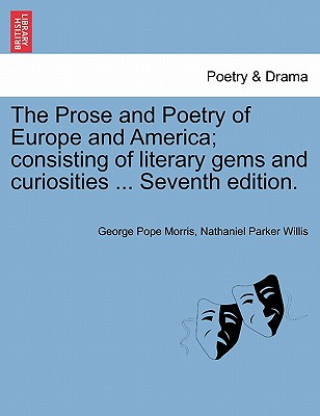 BRITISH LIBRARY

Poetry & Drama

The Prose and Poetry of Europe and America; consisting of literary gems and curiosities ... Seventh edition.

George Pope Morris, Nathaniel Parker Willis